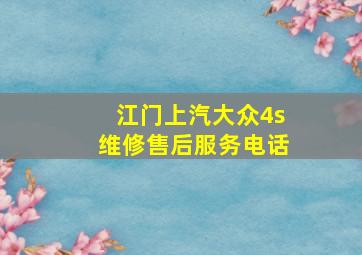 江门上汽大众4s
维修售后服务电话